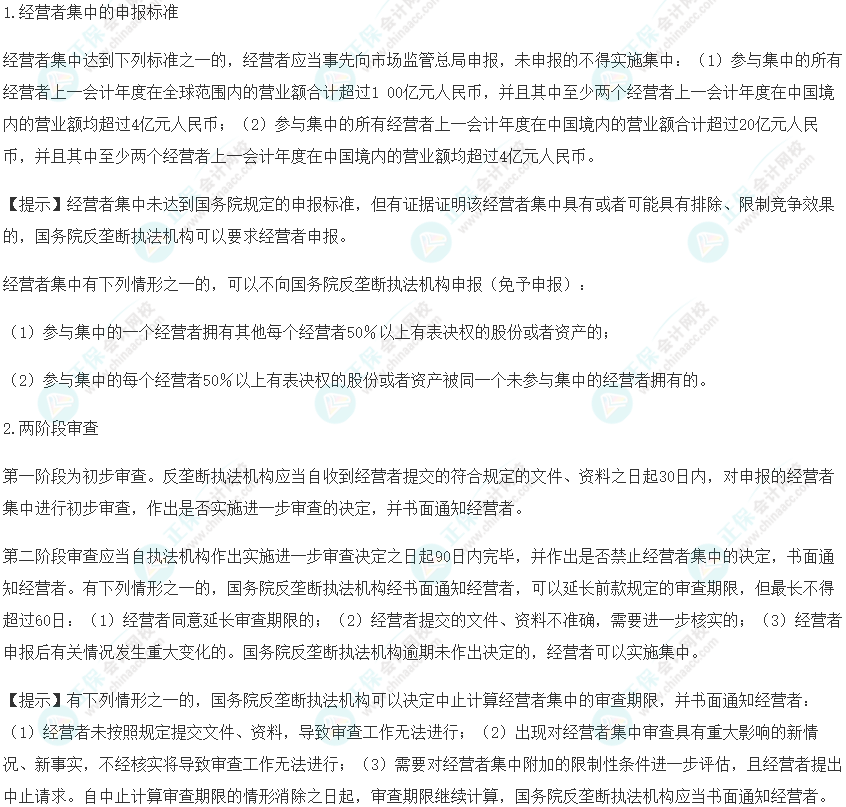 1.经营者集中的申报标准

经营者集中达到下列标准之一的，经营者应当事先向市场监管总局申报，未申报的不得实施集中：（1）参与集中的所有经营者上一会计年度在全球范围内的营业额合计超过1 00亿元人民币，并且其中至少两个经营者上一会计年度在中国境内的营业额均超过4亿元人民币；（2）参与集中的所有经营者上一会计年度在中国境内的营业额合计超过20亿元人民币，并且其中至少两个经营者上一会计年度在中国境内的营业额均超过4亿元人民币。

【提示】经营者集中未达到国务院规定的申报标准，但有证据证明该经营者集中具有或者可能具有排除、限制竞争效果的，国务院反垄断执法机构可以要求经营者申报。

经营者集中有下列情形之一的，可以不向国务院反垄断执法机构申报（免予申报）：

（1）参与集中的一个经营者拥有其他每个经营者50%以上有表决权的股份或者资产的；

（2）参与集中的每个经营者50%以上有表决权的股份或者资产被同一个未参与集中的经营者拥有的。

2.两阶段审查

第一阶段为初步审查。反垄断执法机构应当自收到经营者提交的符合规定的文件、资料之日起30日内，对申报的经营者集中进行初步审查，作出是否实施进一步审查的决定，并书面通知经营者。

第二阶段审查应当自执法机构作出实施进一步审查决定之日起90日内完毕，并作出是否禁止经营者集中的决定，书面通知经营者。有下列情形之一的，国务院反垄断执法机构经书面通知经营者，可以延长前款规定的审查期限，但最长不得超过60日：（1）经营者同意延长审查期限的；（2）经营者提交的文件、资料不准确，需要进一步核实的；（3）经营者申报后有关情况发生重大变化的。国务院反垄断执法机构逾期未作出决定的，经营者可以实施集中。

【提示】有下列情形之一的，国务院反垄断执法机构可以决定中止计算经营者集中的审查期限，并书面通知经营者：（1）经营者未按照规定提交文件、资料，导致审查工作无法进行；（2）出现对经营者集中审查具有重大影响的新情况、新事实，不经核实将导致审查工作无法进行；（3）需要对经营者集中附加的限制性条件进一步评估，且经营者提出中止请求。自中止计算审查期限的情形消除之日起，审查期限继续计算，国务院反垄断执法机构应当书面通知经营者。

正保会计网校
www.chinaacc.com